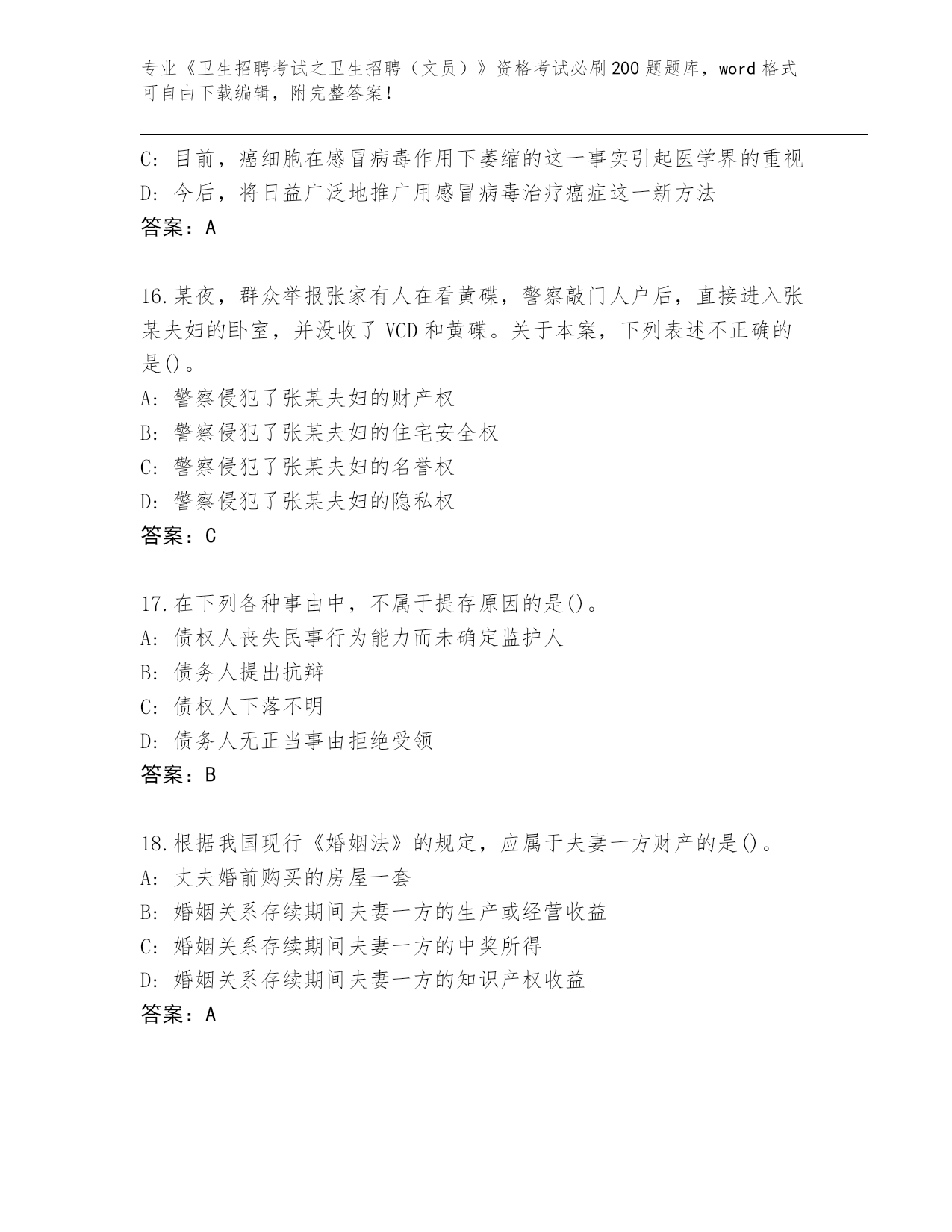 专业《卫生招聘考试之卫生招聘（文员）》资格考试必刷200题题库，word格式可自由下载编辑，附完整答案！

C：目前，癌细胞在感冒病毒作用下萎缩的这一事实引起医学界的重视
D：今后，将日益广泛地推广用感冒病毒治疗癌症这一新方法
答案：A

16.某夜，群众举报张家有人在看黄碟，警察敲门人户后，直接进入张某夫妇的卧室，并没收了VCD和黄碟。关于本案，下列表述不正确的是()。
A：警察侵犯了张某夫妇的财产权
B：警察侵犯了张某夫妇的住宅安全权
C：警察侵犯了张某夫妇的名誉权
D：警察侵犯了张某夫妇的隐私权
答案：C

17.在下列各种事由中，不属于提存原因的是()。
A：债权人丧失民事行为能力而未确定监护人
B：债务人提出抗辩
C：债权人下落不明
D：债务人无正当事由拒绝受领
答案：B

18.根据我国现行《婚姻法》的规定，应属于夫妻一方财产的是()。
A：丈夫婚前购买的房屋一套
B：婚姻关系存续期间夫妻一方的生产或经营收益
C：婚姻关系存续期间夫妻一方的中奖所得
D：婚姻关系存续期间夫妻一方的知识产权收益
答案：A